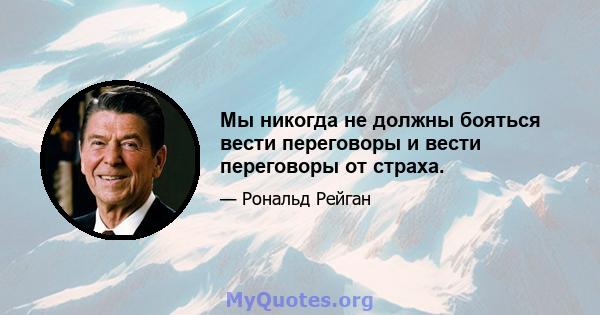 Мы никогда не должны бояться вести переговоры и вести переговоры от страха.

— Рональд Рейган

MyQuotes.org